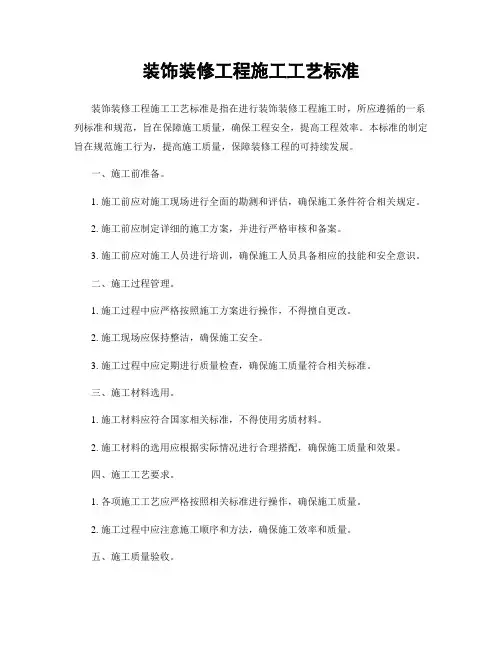 装饰装修工程施工工艺标准

装饰装修工程施工工艺标准是指在进行装饰装修工程施工时，所应遵循的一系列标准和规范，旨在保障施工质量，确保工程安全，提高工程效率。本标准的制定旨在规范施工行为，提高施工质量，保障装修工程的可持续发展。

一、施工前准备。

1. 施工前应对施工现场进行全面的勘测和评估，确保施工条件符合相关规定。

2. 施工前应制定详细的施工方案，并进行严格审核和备案。

3. 施工前应对施工人员进行培训，确保施工人员具备相应的技能和安全意识。

二、施工过程管理。

1. 施工过程中应严格按照施工方案进行操作，不得擅自更改。

2. 施工现场应保持整洁，确保施工安全。

3. 施工过程中应定期进行质量检查，确保施工质量符合相关标准。

三、施工材料选用。

1. 施工材料应符合国家相关标准，不得使用劣质材料。

2. 施工材料的选用应根据实际情况进行合理搭配，确保施工质量和效果。

四、施工工艺要求。

1. 各项施工工艺应严格按照相关标准进行操作，确保施工质量。

2. 施工过程中应注意施工顺序和方法，确保施工效率和质量。

五、施工质量验收。